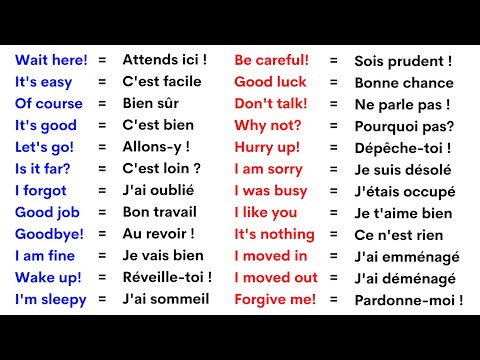 Wait here! = Attends ici !
It's easy = C'est facile
Of course = Bien sûr
It's good = C'est bien
Let's go! = Allons-y !
Is it far? = C'est loin ?
I forgot = J'ai oublié
Good job = Bon travail
Goodbye! = Au revoir !
I am fine = Je vais bien
Wake up! = Réveille-toi !
I'm sleepy = J'ai sommeil

Be careful! = Sois prudent !
Good luck = Bonne chance
Don't talk! = Ne parle pas !
Why not? = Pourquoi pas?
Hurry up! = Dépêche-toi !
I am sorry = Je suis désolé
I was busy = J'étais occupé
I like you = Je t'aime bien
It's nothing = Ce n'est rien
I moved in = J'ai emménagé
I moved out = J'ai déménagé
Forgive me! = Pardonne-moi !